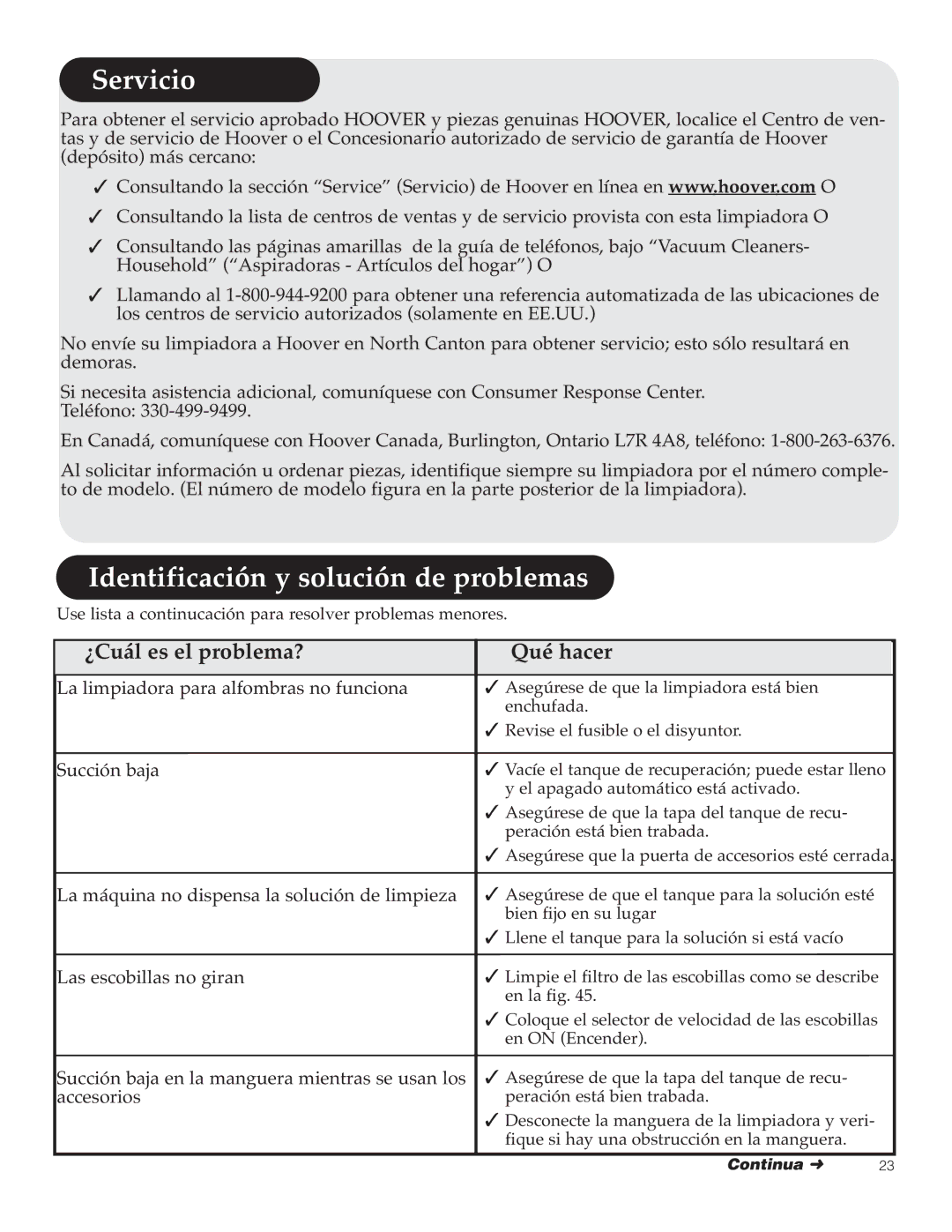 Servicio

Para obtener el servicio aprobado HOOVER y piezas genuinas HOOVER, localice el Centro de ventas y de servicio de Hoover o el Concesionario autorizado de servicio de garantía de Hoover (depósito) más cercano:

✓ Consultando la sección “Service” (Servicio) de Hoover en línea en www.hoover.com O

✓ Consultando la lista de centros de ventas y de servicio provista con esta limpiadora O

✓ Consultando las páginas amarillas de la guía de teléfonos, bajo “Vacuum Cleaners-Household” (“Aspiradoras - Artículos del hogar”) O

✓ Llamando al 1-800-944-9200 para obtener una referencia automatizada de las ubicaciones de los centros de servicio autorizados (solamente en EE.UU.)

No envíe su limpiadora a Hoover en North Canton para obtener servicio; esto sólo resultará en demoras.

Si necesita asistencia adicional, comuníquese con Consumer Response Center. Teléfono: 330-499-9499.

En Canadá, comuníquese con Hoover Canada, Burlington, Ontario L7R 4A8, teléfono: 1-800-263-6376.

Al solicitar información u ordenar piezas, identifique siempre su limpiadora por el número completo de modelo. (El número de modelo figura en la parte posterior de la limpiadora).

Identificación y solución de problemas

Use lista a continucación para resolver problemas menores.

| ¿Cuál es el problema? | Qué hacer |
|---|---|
| La limpiadora para alfombras no funciona | ✓ Asegúrese de que la limpiadora está bien enchufada. ✓ Revise el fusible o el disyuntor. |
| Succión baja | ✓ Vacíe el tanque de recuperación; puede estar lleno y el apagado automático está activado. ✓ Asegúrese de que la tapa del tanque de recuperación está bien trabada. ✓ Asegúrese que la puerta de accesorios esté cerrada. |
| La máquina no dispensa la solución de limpieza | ✓ Asegúrese de que el tanque para la solución esté bien fijo en su lugar ✓ Llene el tanque para la solución si está vacío |
| Las escobillas no giran | ✓ Limpie el filtro de las escobillas como se describe en la fig. 45. ✓ Coloque el selector de velocidad de las escobillas en ON (Encender). |
| Succión baja en la manguera mientras se usan los accesorios | ✓ Asegúrese de que la tapa del tanque de recuperación está bien trabada. ✓ Desconecte la manguera de la limpiadora y verifique si hay una obstrucción en la manguera. |

Continua ➜

23